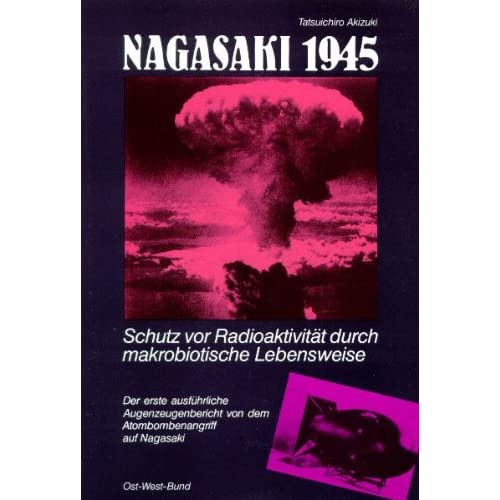 Tatsuichiro Akizuki

NAGASAKI 1945

Schutz vor Radioaktivität durch makrobiotische Lebensweise

Der erste ausführliche Augenzeugenbericht von dem Atombombenangriff auf Nagasaki

Ost-West-Bund